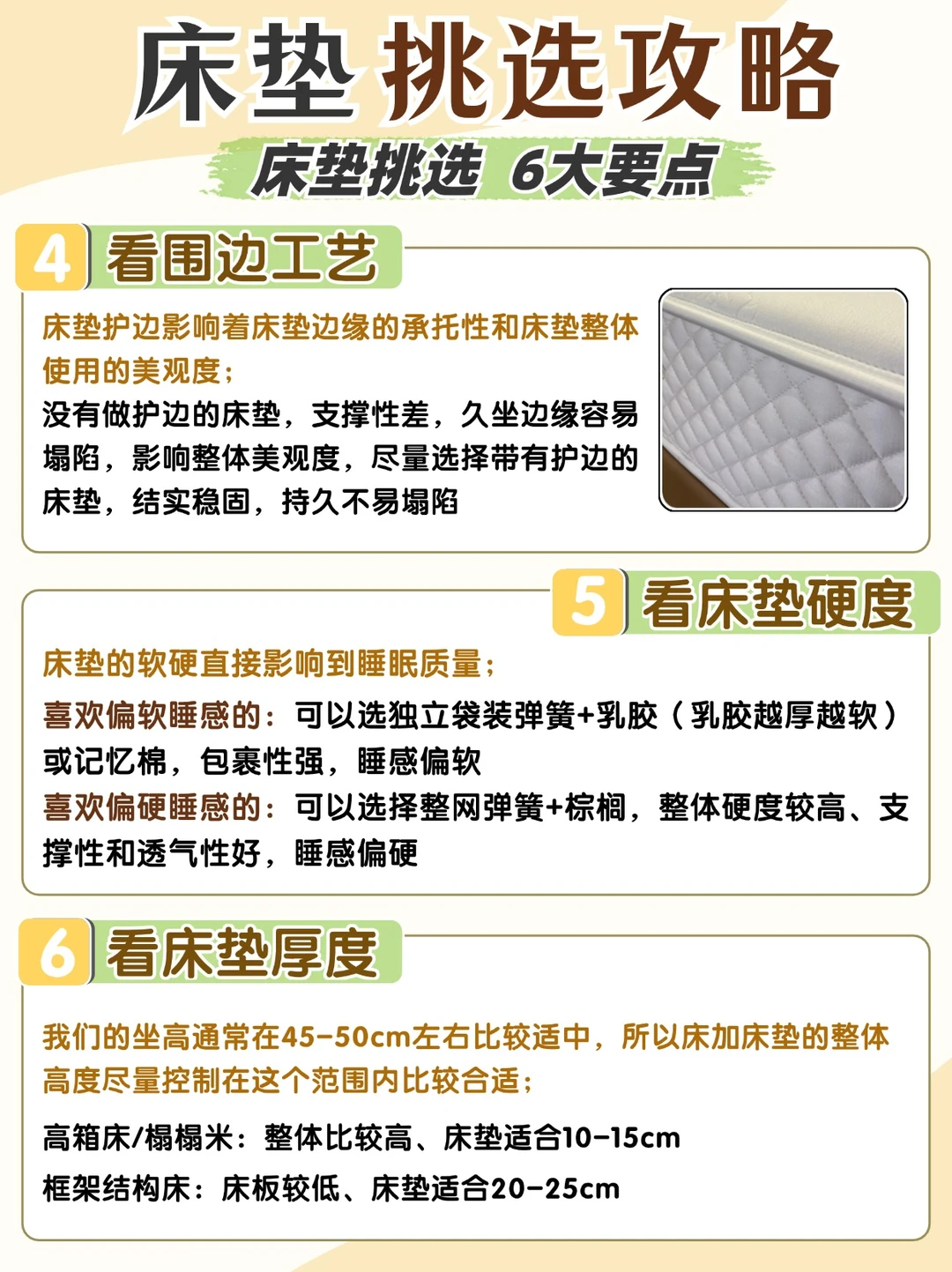 床垫挑选攻略

床垫挑选 6大要点

4 看围边工艺

床垫护边影响着床垫边缘的承托性和床垫整体使用的美观度；

没有做护边的床垫，支撑性差，久坐边缘容易塌陷，影响整体美观度，尽量选择带有护边的床垫，结实稳固，持久不易塌陷

5 看床垫硬度

床垫的软硬直接影响到睡眠质量；

喜欢偏软睡感的：可以选独立袋装弹簧+乳胶（乳胶越厚越软）或记忆棉，包裹性强，睡感偏软

喜欢偏硬睡感的：可以选择整网弹簧+棕榈，整体硬度较高、支撑性和透气性好，睡感偏硬

6 看床垫厚度

我们的坐高通常在45-50cm左右比较适中，所以床加床垫的整体高度尽量控制在这个范围内比较合适；

高箱床/榻榻米：整体比较高、床垫适合10-15cm

框架结构床：床板较低、床垫适合20-25cm